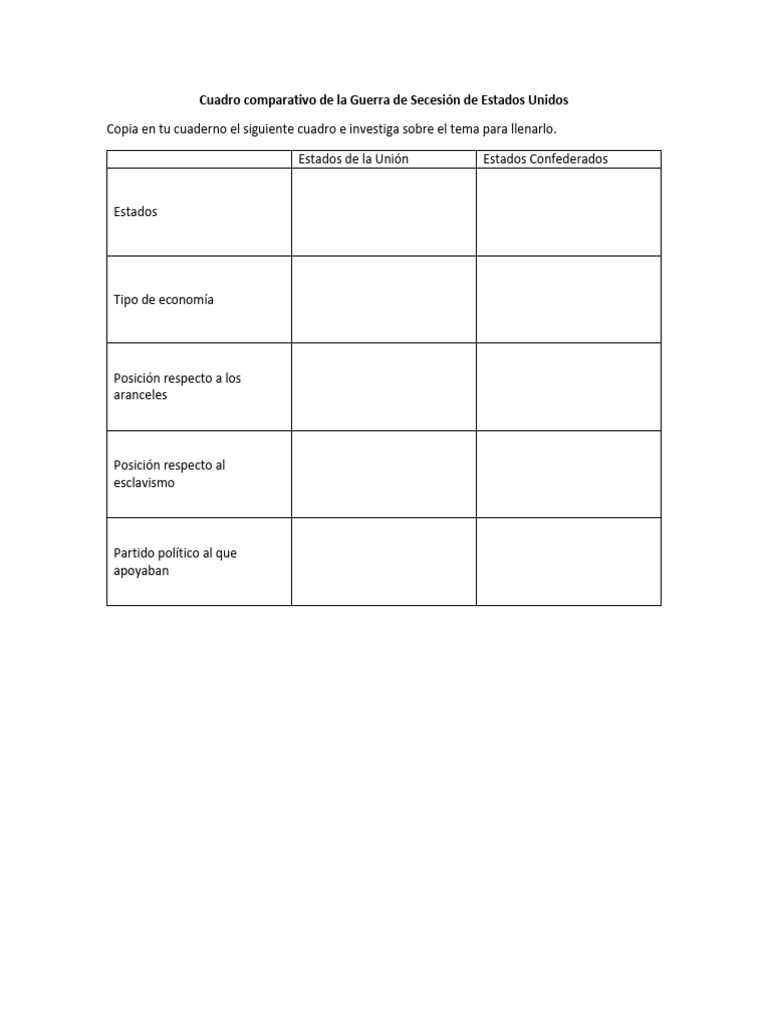 Cuadro comparativo de la Guerra de Secesión de Estados Unidos

Copia en tu cuaderno el siguiente cuadro e investiga sobre el tema para llenarlo.

| | Estados de la Unión | Estados Confederados |
|---|---|---|
| Estados | | |
| Tipo de economía | | |
| Posición respecto a los aranceles | | |
| Posición respecto al esclavismo | | |
| Partido político al que apoyaban | | |